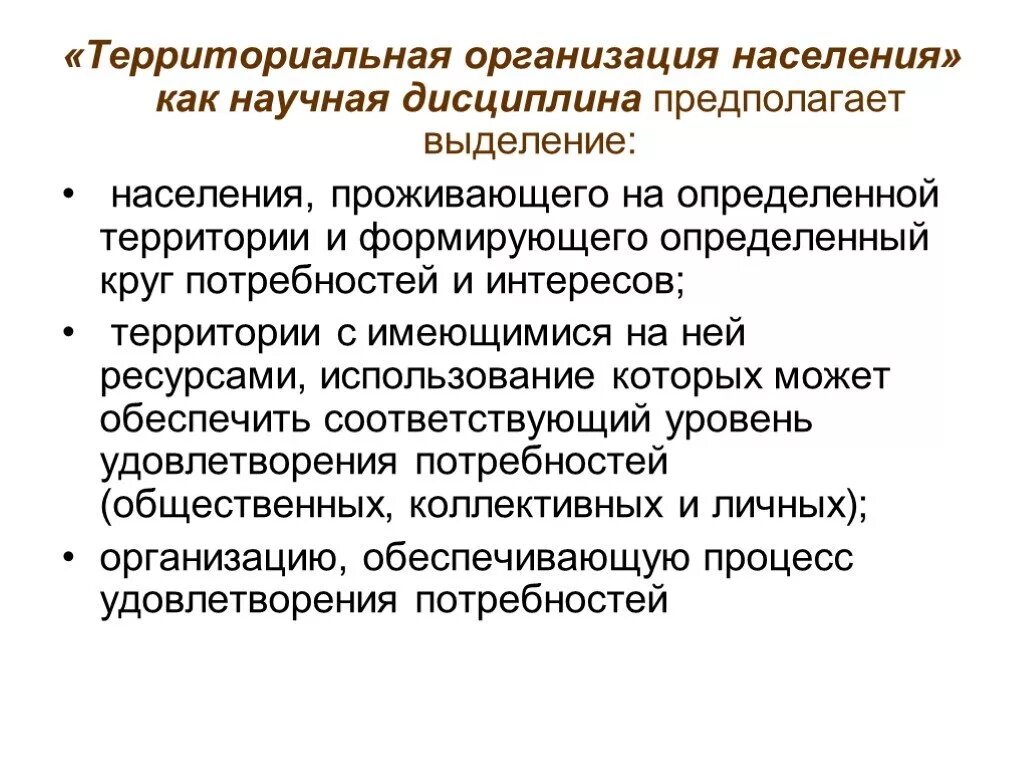 «Территориальная организация населения» как научная дисциплина предполагает выделение:

• населения, проживающего на определенной территории и формирующего определенный круг потребностей и интересов;

• территории с имеющимися на ней ресурсами, использование которых может обеспечить соответствующий уровень удовлетворения потребностей (общественных, коллективных и личных);

• организацию, обеспечивающую процесс удовлетворения потребностей